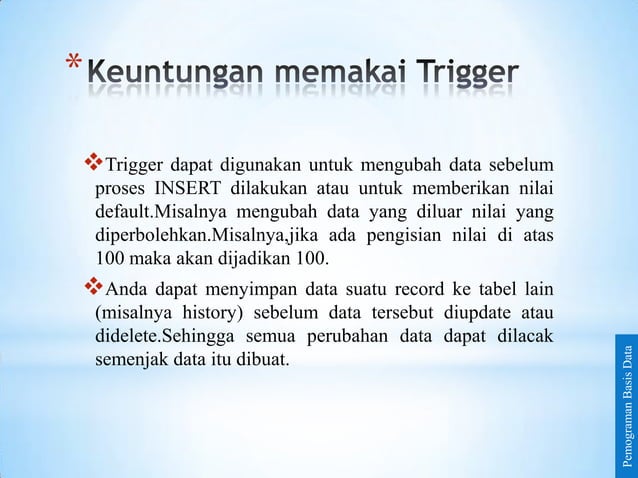 *Keuntungan memakai Trigger

❖Trigger dapat digunakan untuk mengubah data sebelum proses INSERT dilakukan atau untuk memberikan nilai default.Misalnya mengubah data yang diluar nilai yang diperbolehkan.Misalnya,jika ada pengisian nilai di atas 100 maka akan dijadikan 100.

❖Anda dapat menyimpan data suatu record ke tabel lain (misalnya history) sebelum data tersebut diupdate atau didelete.Sehingga semua perubahan data dapat dilacak semenjak data itu dibuat.

Pemograman Basis Data